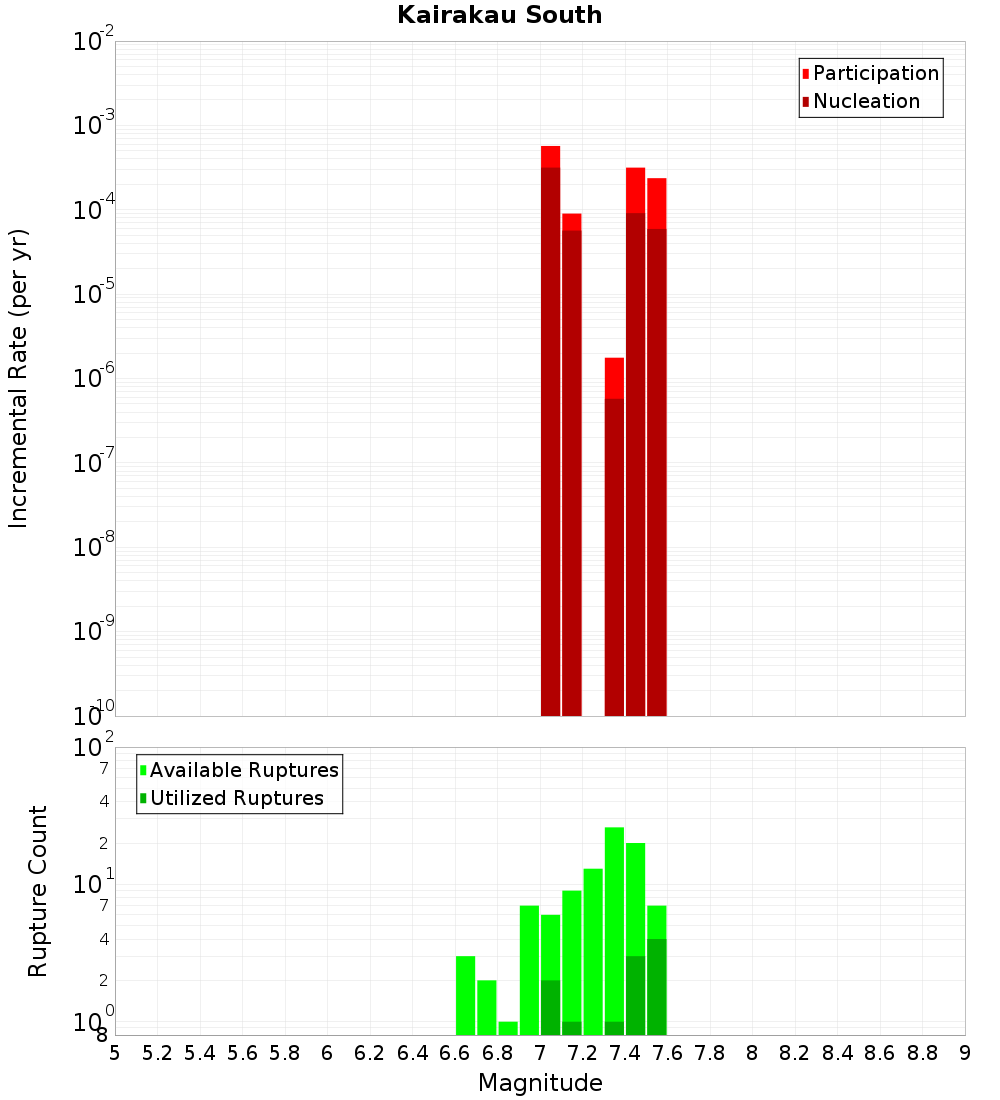 Kairakau South

Incremental Rate (per yr)

$10^{-2}$
$10^{-3}$
$10^{-4}$
$10^{-5}$
$10^{-6}$
$10^{-7}$
$10^{-8}$
$10^{-9}$
$10^{-10}$

Participation
Nucleation

Rupture Count

$10^{2}$
7
4
2
$10^{1}$
7
4
2
$10^{0}$
8

Available Ruptures
Utilized Ruptures

5 5.2 5.4 5.6 5.8 6 6.2 6.4 6.6 6.8 7 7.2 7.4 7.6 7.8 8 8.2 8.4 8.6 8.8 9

Magnitude